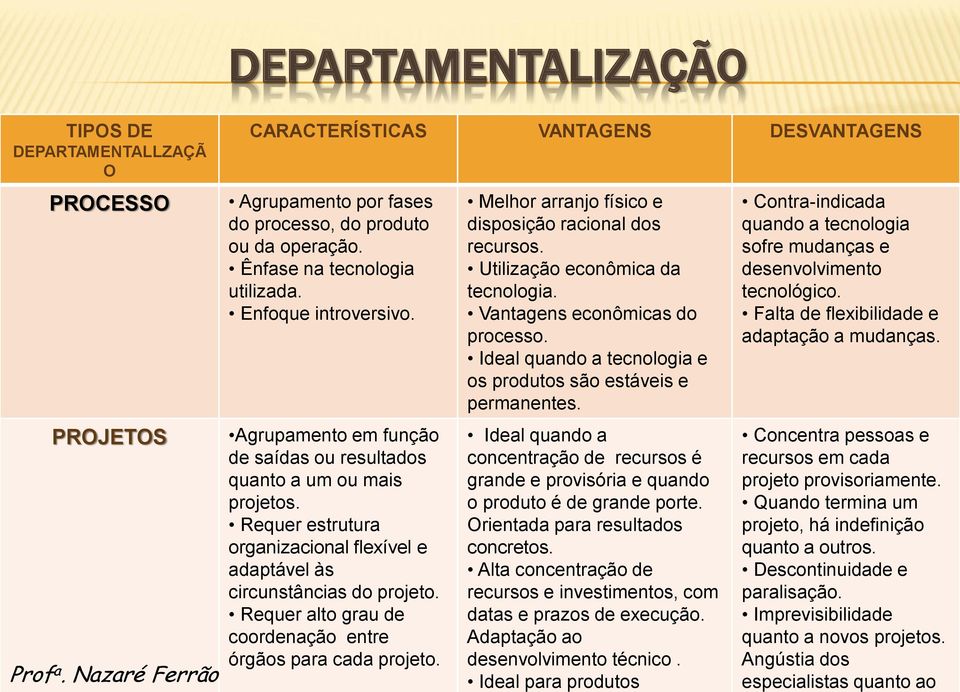 DEPARTAMENTALIZAÇÃO

| TIPOS DE DEPARTAMENTALLZAÇÃO | CARACTERÍSTICAS | VANTAGENS | DESVANTAGENS |
|---|---|---|---|
| PROCESSO | • Agrupamento por fases do processo, do produto ou da operação. • Ênfase na tecnologia utilizada. • Enfoque introversivo. | • Melhor arranjo físico e disposição racional dos recursos. • Utilização econômica da tecnologia. • Vantagens econômicas do processo. • Ideal quando a tecnologia e os produtos são estáveis e permanentes. | • Contra-indicada quando a tecnologia sofre mudanças e desenvolvimento tecnológico. • Falta de flexibilidade e adaptação a mudanças. |
| PROJETOS | •Agrupamento em função de saídas ou resultados quanto a um ou mais projetos. • Requer estrutura organizacional flexível e adaptável às circunstâncias do projeto. • Requer alto grau de coordenação entre órgãos para cada projeto. | • Ideal quando a concentração de recursos é grande e provisória e quando o produto é de grande porte. Orientada para resultados concretos. • Alta concentração de recursos e investimentos, com datas e prazos de execução. Adaptação ao desenvolvimento técnico . • Ideal para produtos | • Concentra pessoas e recursos em cada projeto provisoriamente. • Quando termina um projeto, há indefinição quanto a outros. • Descontinuidade e paralisação. • Imprevisibilidade quanto a novos projetos. Angústia dos especialistas quanto ao |

Profª. Nazaré Ferrão